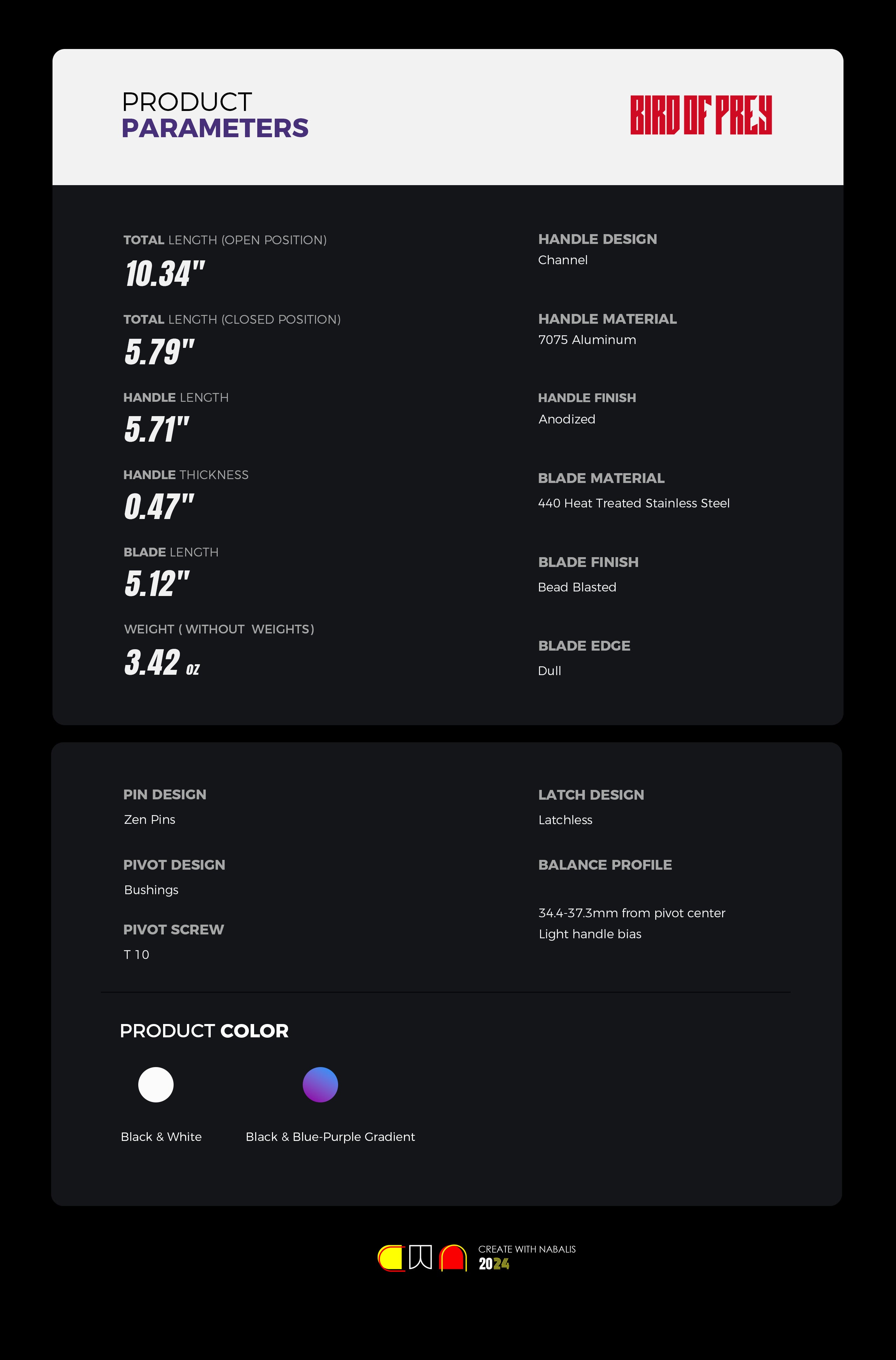 PRODUCT
PARAMETERS

BIRD OF PREY

TOTAL LENGTH (OPEN POSITION)
10.34"

TOTAL LENGTH (CLOSED POSITION)
5.79"

HANDLE LENGTH
5.71"

HANDLE THICKNESS
0.47"

BLADE LENGTH
5.12"

WEIGHT ( WITHOUT WEIGHTS)
3.42 oz

HANDLE DESIGN
Channel

HANDLE MATERIAL
7075 Aluminum

HANDLE FINISH
Anodized

BLADE MATERIAL
440 Heat Treated Stainless Steel

BLADE FINISH
Bead Blasted

BLADE EDGE
Dull

PIN DESIGN
Zen Pins

PIVOT DESIGN
Bushings

PIVOT SCREW
T 10

LATCH DESIGN
Latchless

BALANCE PROFILE

34.4-37.3mm from pivot center
Light handle bias

PRODUCT COLOR

Black & White

Black & Blue-Purple Gradient

CREATE WITH NABALIS
2024